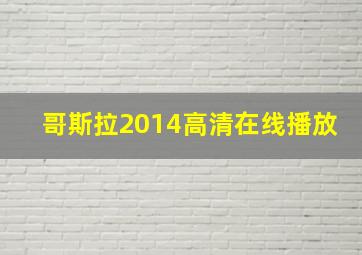 哥斯拉2014高清在线播放